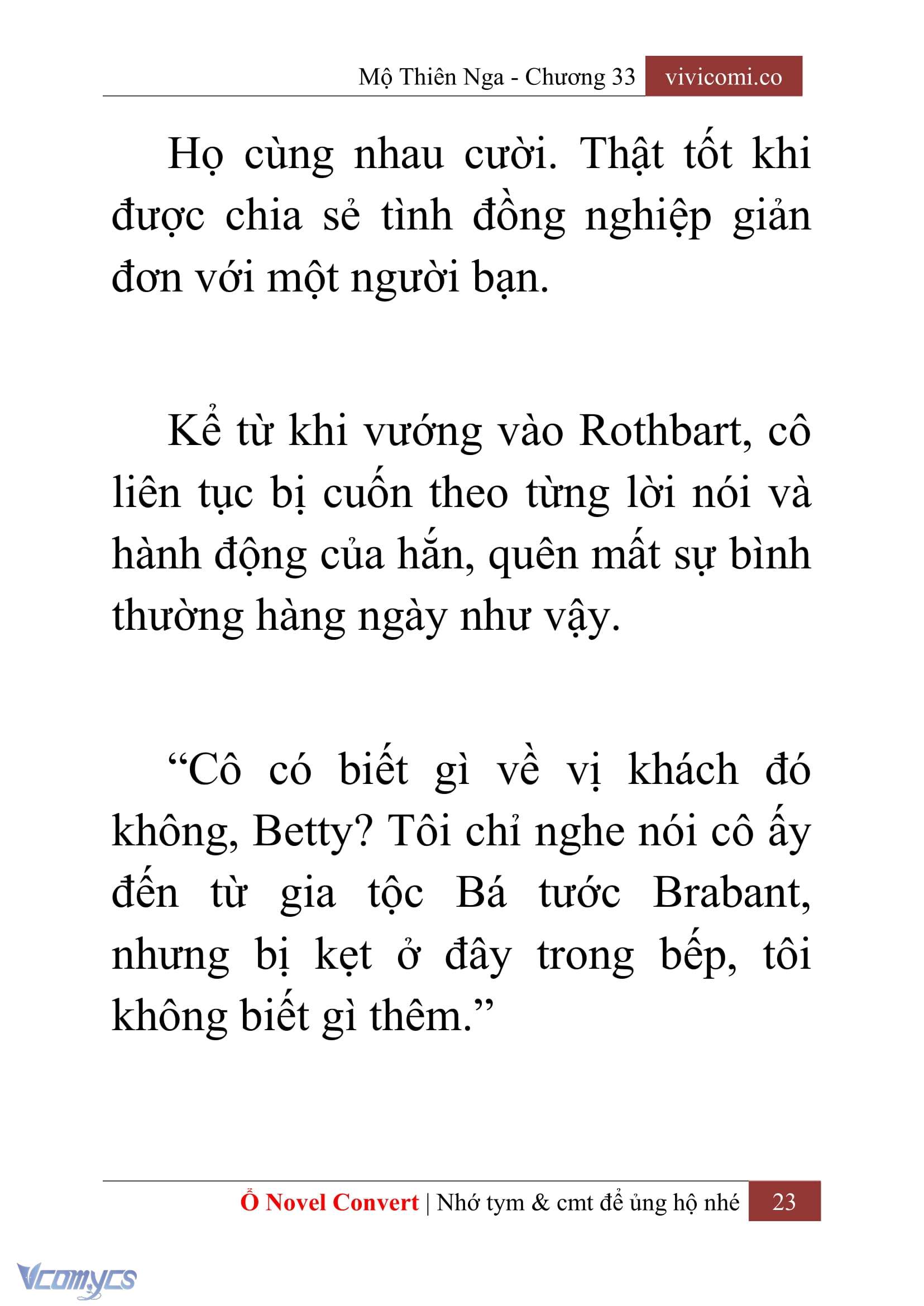 Mộ Thiên Nga - Chương 33 vivicomi.co

Họ cùng nhau cười. Thật tốt khi được chia sẻ tình đồng nghiệp giản đơn với một người bạn.

Kể từ khi vướng vào Rothbart, cô liên tục bị cuốn theo từng lời nói và hành động của hắn, quên mất sự bình thường hàng ngày như vậy.

“Cô có biết gì về vị khách đó không, Betty? Tôi chỉ nghe nói cô ấy đến từ gia tộc Bá tước Brabant, nhưng bị kẹt ở đây trong bếp, tôi không biết gì thêm.”

Ổ Novel Convert | Nhớ tym & cmt để ủng hộ nhé 23

Vcomycs